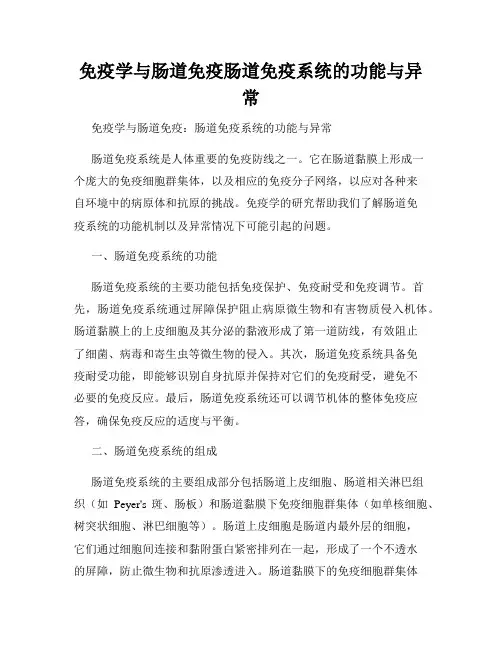 免疫学与肠道免疫肠道免疫系统的功能与异常

免疫学与肠道免疫：肠道免疫系统的功能与异常

肠道免疫系统是人体重要的免疫防线之一。它在肠道黏膜上形成一个庞大的免疫细胞群集体，以及相应的免疫分子网络，以应对各种来自环境中的病原体和抗原的挑战。免疫学的研究帮助我们了解肠道免疫系统的功能机制以及异常情况下可能引起的问题。

一、肠道免疫系统的功能

肠道免疫系统的主要功能包括免疫保护、免疫耐受和免疫调节。首先，肠道免疫系统通过屏障保护阻止病原微生物和有害物质侵入机体。肠道黏膜上的上皮细胞及其分泌的黏液形成了第一道防线，有效阻止了细菌、病毒和寄生虫等微生物的侵入。其次，肠道免疫系统具备免疫耐受功能，即能够识别自身抗原并保持对它们的免疫耐受，避免不必要的免疫反应。最后，肠道免疫系统还可以调节机体的整体免疫应答，确保免疫反应的适度与平衡。

二、肠道免疫系统的组成

肠道免疫系统的主要组成部分包括肠道上皮细胞、肠道相关淋巴组织（如 Peyer's 斑、肠板）和肠道黏膜下免疫细胞群集体（如单核细胞、树突状细胞、淋巴细胞等）。肠道上皮细胞是肠道内最外层的细胞，它们通过细胞间连接和黏附蛋白紧密排列在一起，形成了一个不透水的屏障，防止微生物和抗原渗透进入。肠道黏膜下的免疫细胞群集体